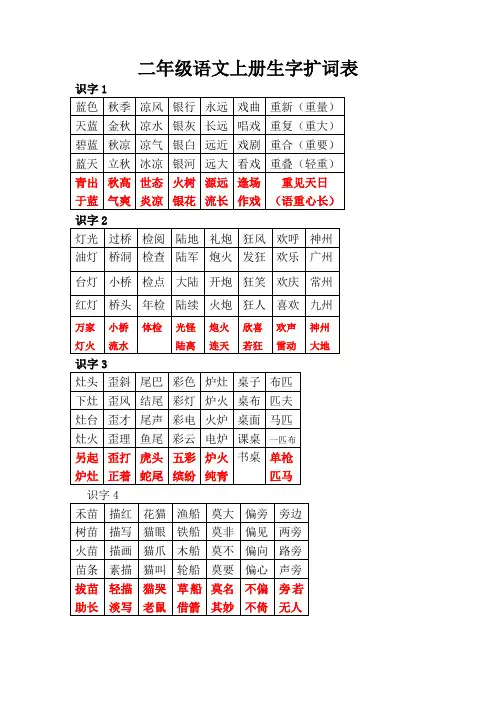 二年级语文上册生字扩词表

识字 1

| 蓝色 | 秋季 | 凉风 | 银行 | 永远 | 戏曲 | 重新（重量） |
|---|---|---|---|---|---|---|
| 天蓝 | 金秋 | 凉水 | 银灰 | 长远 | 唱戏 | 重复（重大） |
| 碧蓝 | 秋凉 | 凉气 | 银白 | 远近 | 戏剧 | 重合（重要） |
| 蓝天 | 立秋 | 冰凉 | 银河 | 远大 | 看戏 | 重叠（轻重） |
| 青出于蓝 | 秋高气爽 | 世态炎凉 | 火树银花 | 源远流长 | 逢场作戏 | 重见天日（语重心长） |

识字 2

| 灯光 | 过桥 | 检阅 | 陆地 | 礼炮 | 狂风 | 欢呼 | 神州 |
|---|---|---|---|---|---|---|---|
| 油灯 | 桥洞 | 检查 | 陆军 | 炮火 | 发狂 | 欢乐 | 广州 |
| 台灯 | 小桥 | 检点 | 大陆 | 开炮 | 狂笑 | 欢庆 | 常州 |
| 红灯 | 桥头 | 年检 | 陆续 | 火炮 | 狂人 | 喜欢 | 九州 |
| 万家灯火 | 小桥流水 | 体检 | 光怪陆离 | 炮火连天 | 欣喜若狂 | 欢声雷动 | 神州大地 |

识字 3

| 灶头 | 歪斜 | 尾巴 | 彩色 | 炉灶 | 桌子 | 布匹 |
|---|---|---|---|---|---|---|
| 下灶 | 歪风 | 结尾 | 彩灯 | 炉火 | 桌布 | 匹夫 |
| 灶台 | 歪才 | 尾声 | 彩电 | 火炉 | 桌面 | 马匹 |
| 灶火 | 歪理 | 鱼尾 | 彩云 | 电炉 | 课桌 | 一匹布 |
| 另起炉灶 | 歪打正着 | 虎头蛇尾 | 五彩缤纷 | 炉火纯青 | 书桌 | 单枪匹马 |

识字 4

| 禾苗 | 描红 | 花猫 | 渔船 | 莫大 | 偏旁 | 旁边 |
|---|---|---|---|---|---|---|
| 树苗 | 描写 | 猫眼 | 铁船 | 莫非 | 偏见 | 两旁 |
| 火苗 | 描画 | 猫爪 | 木船 | 莫不 | 偏向 | 路旁 |
| 苗条 | 素描 | 猫叫 | 轮船 | 莫要 | 偏心 | 声旁 |
| 拔苗助长 | 轻描淡写 | 猫哭老鼠 | 草船借箭 | 莫名其妙 | 不偏不倚 | 旁若无人 |